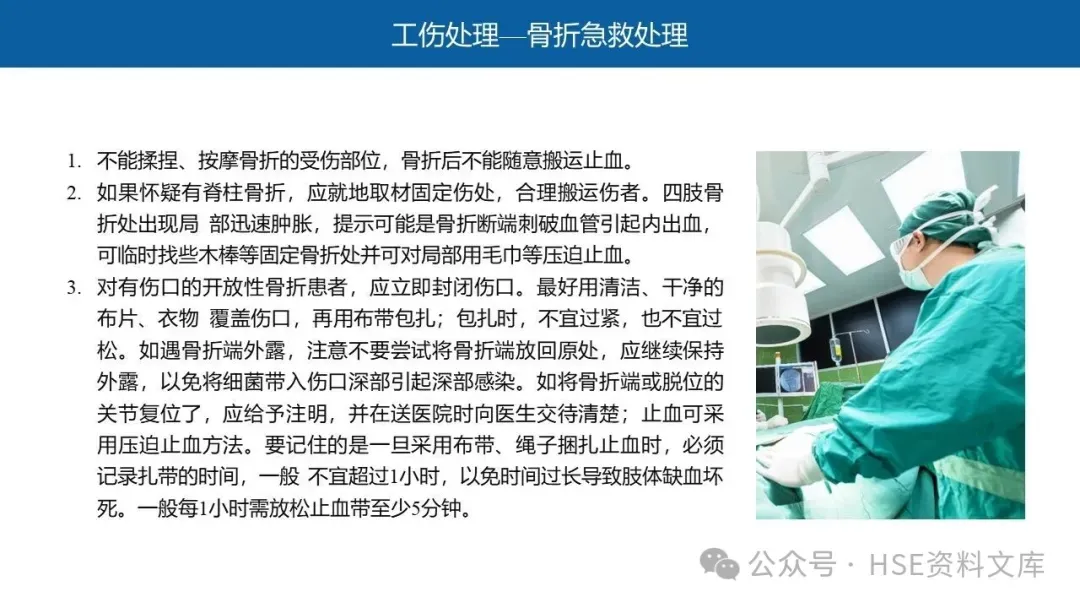 工伤处理—骨折急救处理

1. 不能揉捏、按摩骨折的受伤部位，骨折后不能随意搬运止血。

2. 如果怀疑有脊柱骨折，应就地取材固定伤处，合理搬运伤者。四肢骨折处出现局 部迅速肿胀，提示可能是骨折断端刺破血管引起内出血，可临时找些木棒等固定骨折处并可对局部用毛巾等压迫止血。

3. 对有伤口的开放性骨折患者，应立即封闭伤口。最好用清洁、干净的布片、衣物 覆盖伤口，再用布带包扎；包扎时，不宜过紧，也不宜过松。如遇骨折端外露，注意不要尝试将骨折端放回原处，应继续保持外露，以免将细菌带入伤口深部引起深部感染。如将骨折端或脱位的关节复位了，应给予注明，并在送医院时向医生交待清楚；止血可采用压迫止血方法。要记住的是一旦采用布带、绳子捆扎止血时，必须记录扎带的时间，一般 不宜超过1小时，以免时间过长导致肢体缺血坏死。一般每1小时需放松止血带至少5分钟。

公众号 · HSE资料文库